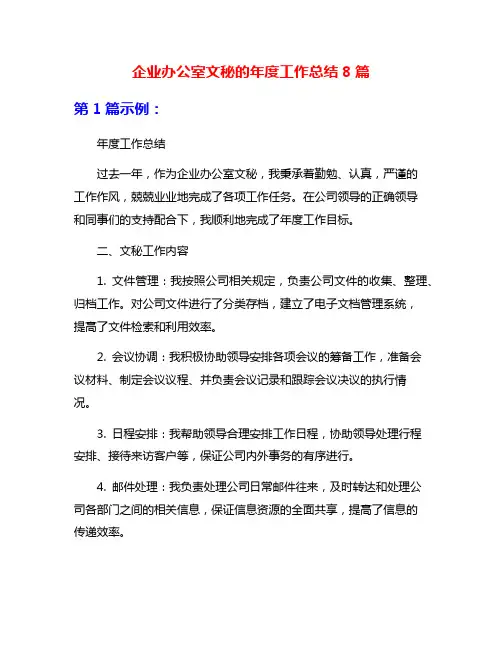 企业办公室文秘的年度工作总结 8 篇

第 1 篇示例：

年度工作总结

过去一年，作为企业办公室文秘，我秉承着勤勉、认真，严谨的工作作风，兢兢业业地完成了各项工作任务。在公司领导的正确领导和同事们的支持配合下，我顺利地完成了年度工作目标。

二、文秘工作内容

1. 文件管理：我按照公司相关规定，负责公司文件的收集、整理、归档工作。对公司文件进行了分类存档，建立了电子文档管理系统，提高了文件检索和利用效率。

2. 会议协调：我积极协助领导安排各项会议的筹备工作，准备会议材料、制定会议议程、并负责会议记录和跟踪会议决议的执行情况。

3. 日程安排：我帮助领导合理安排工作日程，协助领导处理行程安排、接待来访客户等，保证公司内外事务的有序进行。

4. 邮件处理：我负责处理公司日常邮件往来，及时转达和处理公司各部门之间的相关信息，保证信息资源的全面共享，提高了信息的传递效率。